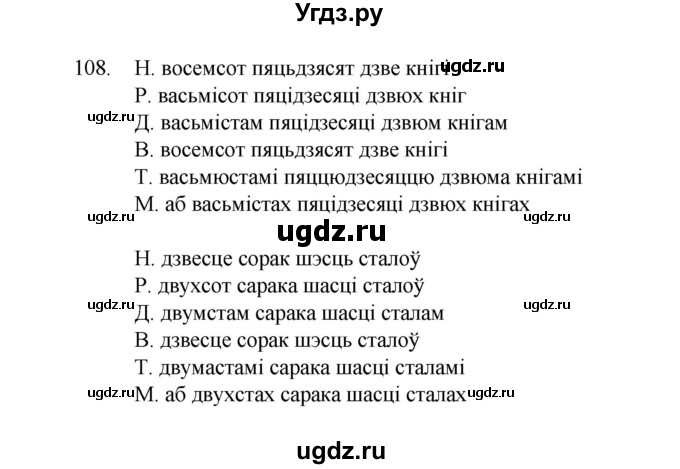 Угдз.ру

108. Н. восемсот пяцьдзясят дзве кнігі ugdz.ru
Р. васьмісот пяцідзесяці дзвюх кніг
ugdz.ru Д. васьмістам пяцідзесяці дзвюм кнігам
В. восемсот пяцьдзясят дзве кнігі
Т. васьмюстамі пяццюдзесяццю дзвюма кнігамі
М. аб васьмістах пяцідзесяці дзвюх кнігах
ugdz.ru ugdz.ru
ugdz.ru
Н. дзвесце сорак шэсць сталоў
Р. двухсот сарака шасці сталоў
ugdz.ru Д. двумстам сарака шасці сталам ugdz.ru
В. дзвесце сорак шэсць сталоў
Т. двумастамі сарака шасці сталамі
ugdz.ru М. аб двухстах сарака шасці сталах ugdz.ru

ugdz.ru